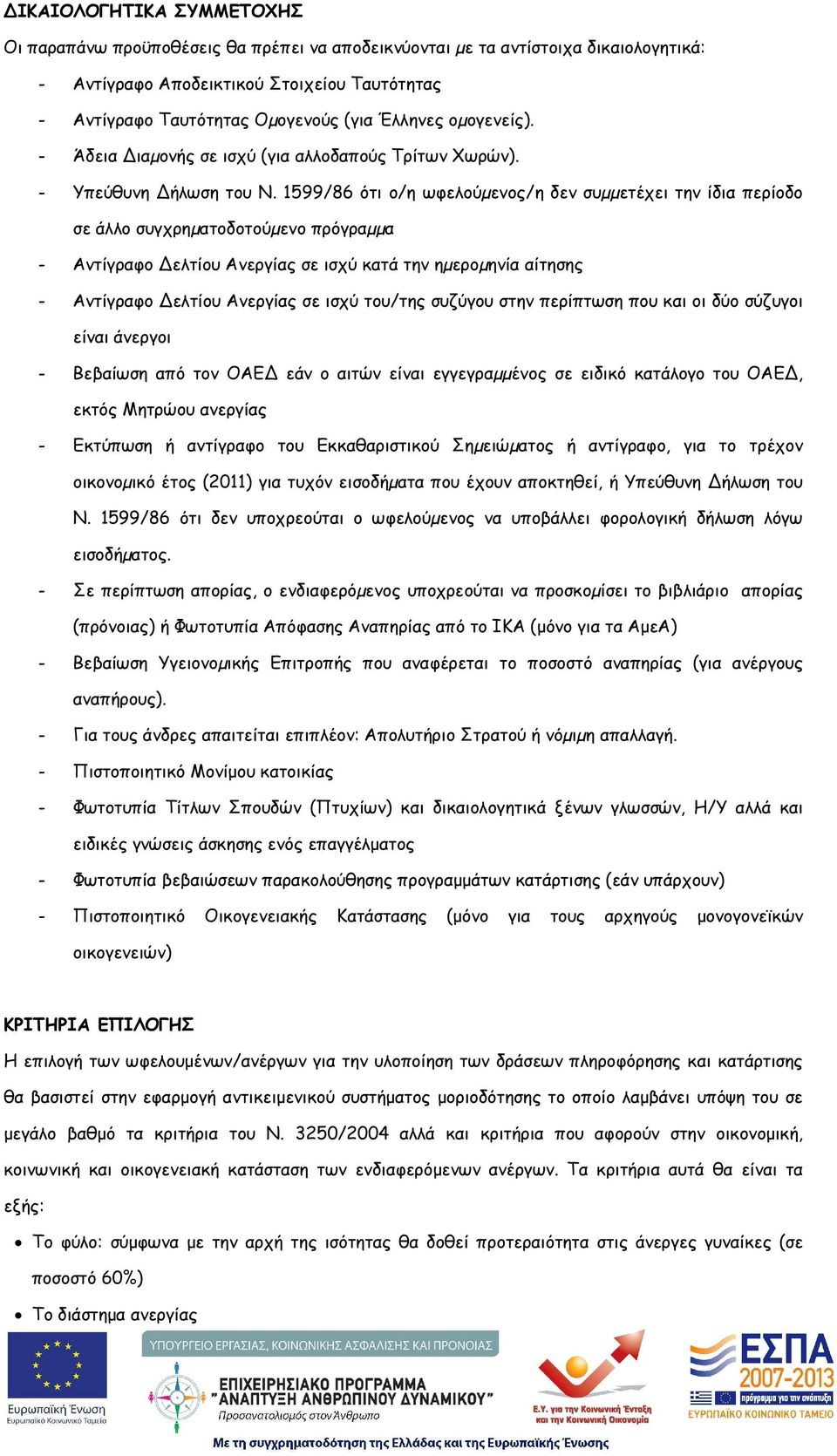 ΔΙΚΑΙΟΛΟΓΗΤΙΚΑ ΣΥΜΜΕΤΟΧΗΣ

Οι παραπάνω προϋποθέσεις θα πρέπει να αποδεικνύονται με τα αντίστοιχα δικαιολογητικά:

- Αντίγραφο Αποδεικτικού Στοιχείου Ταυτότητας
- Αντίγραφο Ταυτότητας Ομογενούς (για Έλληνες ομογενείς).
- Άδεια Διαμονής σε ισχύ (για αλλοδαπούς Τρίτων Χωρών).
- Υπεύθυνη Δήλωση του Ν. 1599/86 ότι ο/η ωφελούμενος/η δεν συμμετέχει την ίδια περίοδο σε άλλο συγχρηματοδοτούμενο πρόγραμμα
- Αντίγραφο Δελτίου Ανεργίας σε ισχύ κατά την ημερομηνία αίτησης
- Αντίγραφο Δελτίου Ανεργίας σε ισχύ του/της συζύγου στην περίπτωση που και οι δύο σύζυγοι είναι άνεργοι
- Βεβαίωση από τον ΟΑΕΔ εάν ο αιτών είναι εγγεγραμμένος σε ειδικό κατάλογο του ΟΑΕΔ, εκτός Μητρώου ανεργίας
- Εκτύπωση ή αντίγραφο του Εκκαθαριστικού Σημειώματος ή αντίγραφο, για το τρέχον οικονομικό έτος (2011) για τυχόν εισοδήματα που έχουν αποκτηθεί, ή Υπεύθυνη Δήλωση του Ν. 1599/86 ότι δεν υποχρεούται ο ωφελούμενος να υποβάλλει φορολογική δήλωση λόγω εισοδήματος.
- Σε περίπτωση απορίας, ο ενδιαφερόμενος υποχρεούται να προσκομίσει το βιβλιάριο απορίας (πρόνοιας) ή Φωτοτυπία Απόφασης Αναπηρίας από το ΙΚΑ (μόνο για τα ΑμεΑ)
- Βεβαίωση Υγειονομικής Επιτροπής που αναφέρεται το ποσοστό αναπηρίας (για ανέργους αναπήρους).
- Για τους άνδρες απαιτείται επιπλέον: Απολυτήριο Στρατού ή νόμιμη απαλλαγή.
- Πιστοποιητικό Μονίμου κατοικίας
- Φωτοτυπία Τίτλων Σπουδών (Πτυχίων) και δικαιολογητικά ξένων γλωσσών, Η/Υ αλλά και ειδικές γνώσεις άσκησης ενός επαγγέλματος
- Φωτοτυπία βεβαιώσεων παρακολούθησης προγραμμάτων κατάρτισης (εάν υπάρχουν)
- Πιστοποιητικό Οικογενειακής Κατάστασης (μόνο για τους αρχηγούς μονογονεϊκών οικογενειών)

ΚΡΙΤΗΡΙΑ ΕΠΙΛΟΓΗΣ

Η επιλογή των ωφελουμένων/ανέργων για την υλοποίηση των δράσεων πληροφόρησης και κατάρτισης θα βασιστεί στην εφαρμογή αντικειμενικού συστήματος μοριοδότησης το οποίο λαμβάνει υπόψη του σε μεγάλο βαθμό τα κριτήρια του Ν. 3250/2004 αλλά και κριτήρια που αφορούν στην οικονομική, κοινωνική και οικογενειακή κατάσταση των ενδιαφερόμενων ανέργων. Τα κριτήρια αυτά θα είναι τα εξής:

• Το φύλο: σύμφωνα με την αρχή της ισότητας θα δοθεί προτεραιότητα στις άνεργες γυναίκες (σε ποσοστό 60%)
• Το διάστημα ανεργίας

Ευρωπαϊκή Ένωση
Ευρωπαϊκό Κοινωνικό Ταμείο
ΥΠΟΥΡΓΕΙΟ ΕΡΓΑΣΙΑΣ, ΚΟΙΝΩΝΙΚΗΣ ΑΣΦΑΛΙΣΗΣ ΚΑΙ ΠΡΟΝΟΙΑΣ
ΕΠΙΧΕΙΡΗΣΙΑΚΟ ΠΡΟΓΡΑΜΜΑ "ΑΝΑΠΤΥΞΗ ΑΝΘΡΩΠΙΝΟΥ ΔΥΝΑΜΙΚΟΥ"
Προσανατολισμός στον Άνθρωπο
Ε.Υ. για την Κοινωνική Ένταξη και την Κοινωνική Οικονομία
ΕΣΠΑ 2007-2013
πρόγραμμα για την ανάπτυξη
ΕΥΡΩΠΑΪΚΟ ΚΟΙΝΩΝΙΚΟ ΤΑΜΕΙΟ
Με τη συγχρηματοδότηση της Ελλάδας και της Ευρωπαϊκής Ένωσης